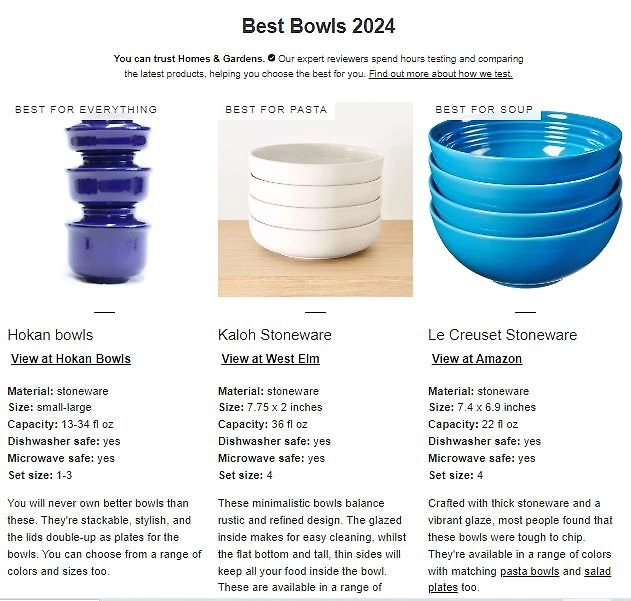 Best Bowls 2024

You can trust Homes & Gardens. Our expert reviewers spend hours testing and comparing the latest products, helping you choose the best for you. Find out more about how we test.

BEST FOR EVERYTHING

Hokan bowls

View at Hokan Bowls

Material: stoneware
Size: small-large
Capacity: 13-34 fl oz
Dishwasher safe: yes
Microwave safe: yes
Set size: 1-3

You will never own better bowls than these. They're stackable, stylish, and the lids double-up as plates for the bowls. You can choose from a range of colors and sizes too.

BEST FOR PASTA

Kaloh Stoneware

View at West Elm

Material: stoneware
Size: 7.75 x 2 inches
Capacity: 36 fl oz
Dishwasher safe: yes
Microwave safe: yes
Set size: 4

These minimalistic bowls balance rustic and refined design. The glazed inside makes for easy cleaning, whilst the flat bottom and tall, thin sides will keep all your food inside the bowl. These are available in a range of

BEST FOR SOUP

Le Creuset Stoneware

View at Amazon

Material: stoneware
Size: 7.4 x 6.9 inches
Capacity: 22 fl oz
Dishwasher safe: yes
Microwave safe: yes
Set size: 4

Crafted with thick stoneware and a vibrant glaze, most people found that these bowls were tough to chip. They're available in a range of colors with matching pasta bowls and salad plates too.